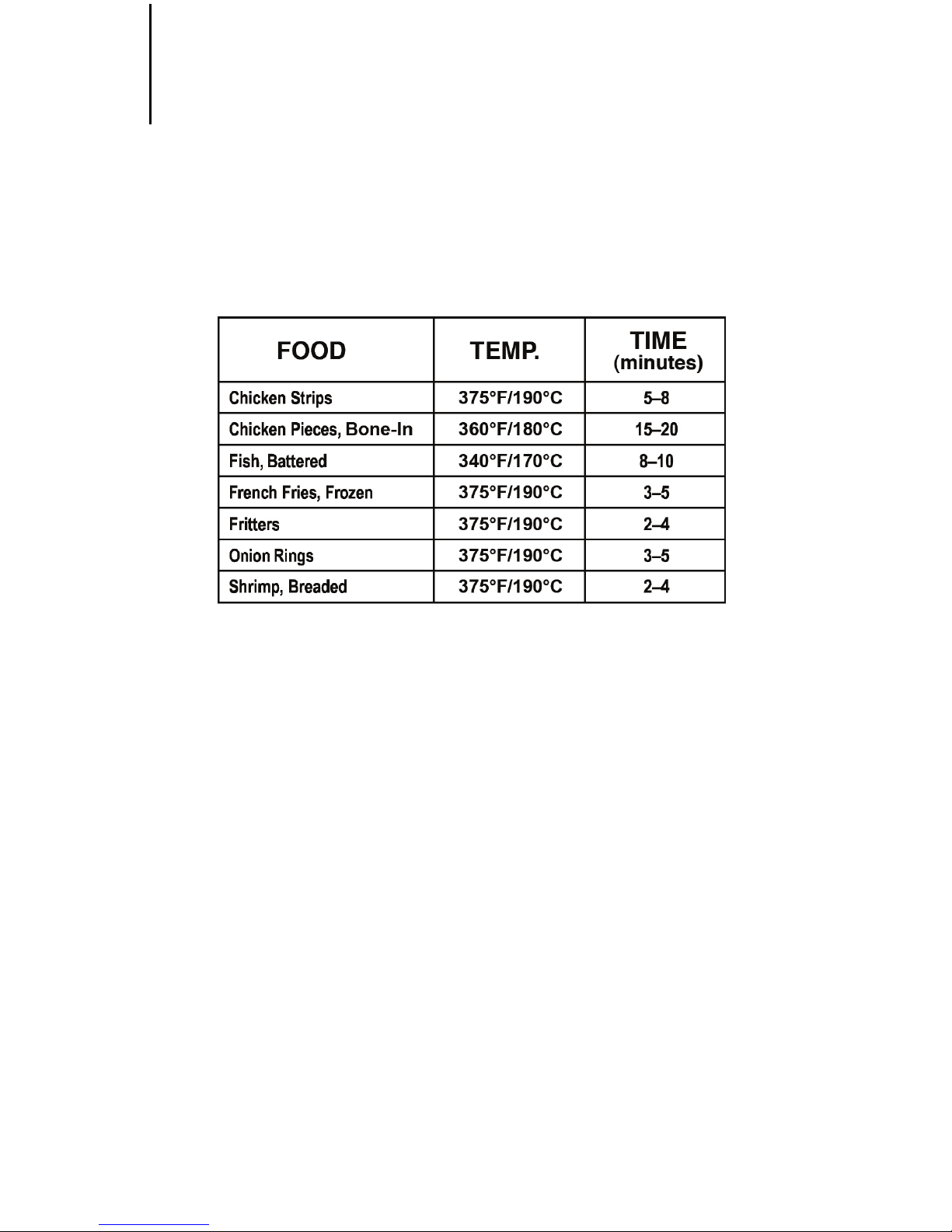 | FOOD | TEMP. | TIME (minutes) |
|---|---|---|
| Chicken Strips | 375°F/190°C | 5–8 |
| Chicken Pieces, Bone-In | 360°F/180°C | 15–20 |
| Fish, Battered | 340°F/170°C | 8–10 |
| French Fries, Frozen | 375°F/190°C | 3–5 |
| Fritters | 375°F/190°C | 2–4 |
| Onion Rings | 375°F/190°C | 3–5 |
| Shrimp, Breaded | 375°F/190°C | 2–4 |